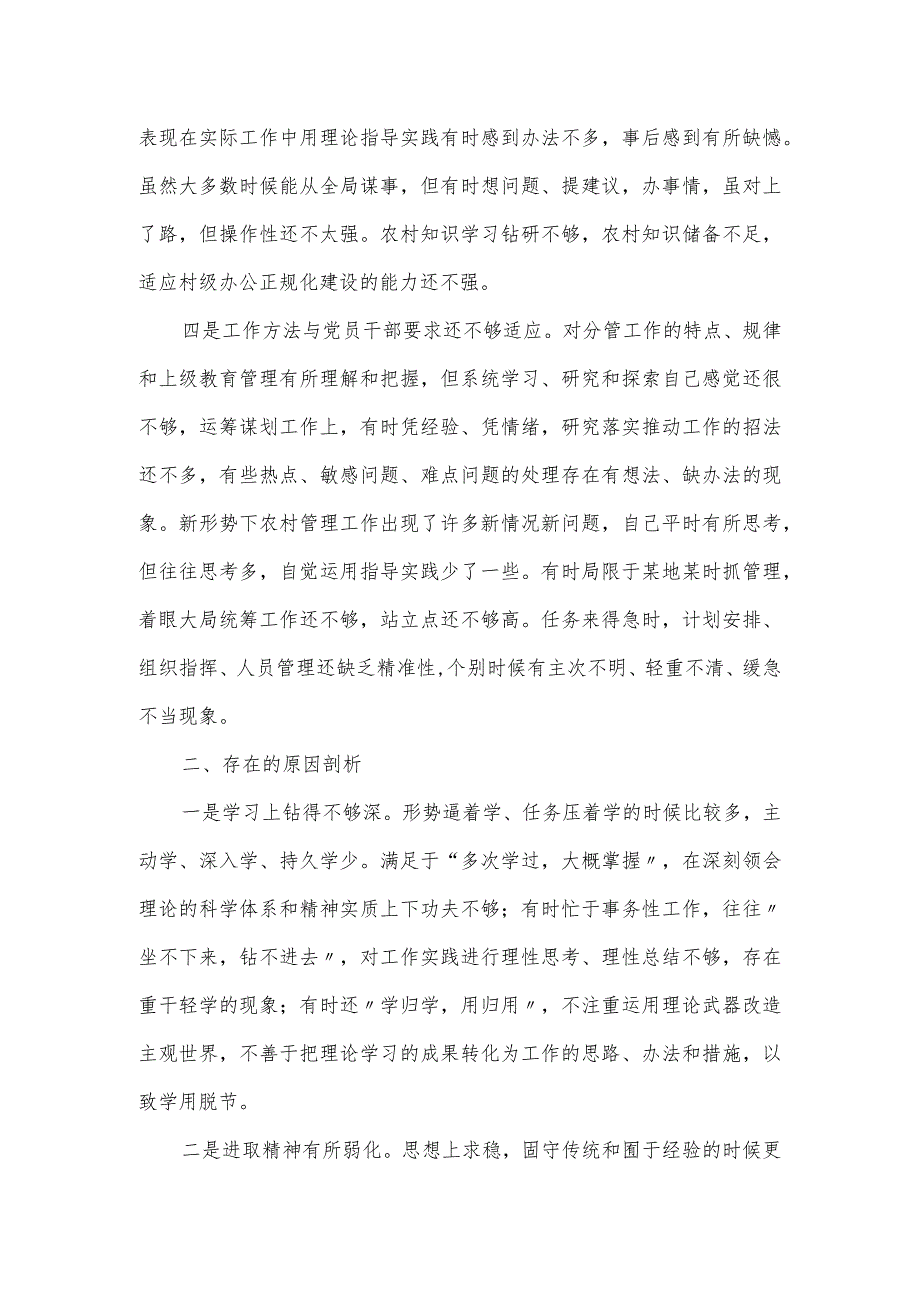 表现在实际工作中用理论指导实践有时感到办法不多，事后感到有所缺憾。虽然大多数时候能从全局谋事，但有时想问题、提建议，办事情，虽对上了路，但操作性还不太强。农村知识学习钻研不够，农村知识储备不足，适应村级办公正规化建设的能力还不强。

四是工作方法与党员干部要求还不够适应。对分管工作的特点、规律和上级教育管理有所理解和把握，但系统学习、研究和探索自己感觉还很不够，运筹谋划工作上，有时凭经验、凭情绪，研究落实推动工作的招法还不多，有些热点、敏感问题、难点问题的处理存在有想法、缺办法的现象。新形势下农村管理工作出现了许多新情况新问题，自己平时有所思考，但往往思考多，自觉运用指导实践少了一些。有时局限于某地某时抓管理，着眼大局统筹工作还不够，站立点还不够高。任务来得急时，计划安排、组织指挥、人员管理还缺乏精准性,个别时候有主次不明、轻重不清、缓急不当现象。

二、存在的原因剖析

一是学习上钻得不够深。形势逼着学、任务压着学的时候比较多，主动学、深入学、持久学少。满足于“多次学过，大概掌握〃，在深刻领会理论的科学体系和精神实质上下功夫不够；有时忙于事务性工作，往往〃坐不下来，钻不进去〃，对工作实践进行理性思考、理性总结不够，存在重干轻学的现象；有时还〃学归学，用归用〃，不注重运用理论武器改造主观世界，不善于把理论学习的成果转化为工作的思路、办法和措施，以致学用脱节。

二是进取精神有所弱化。思想上求稳，固守传统和囿于经验的时候更